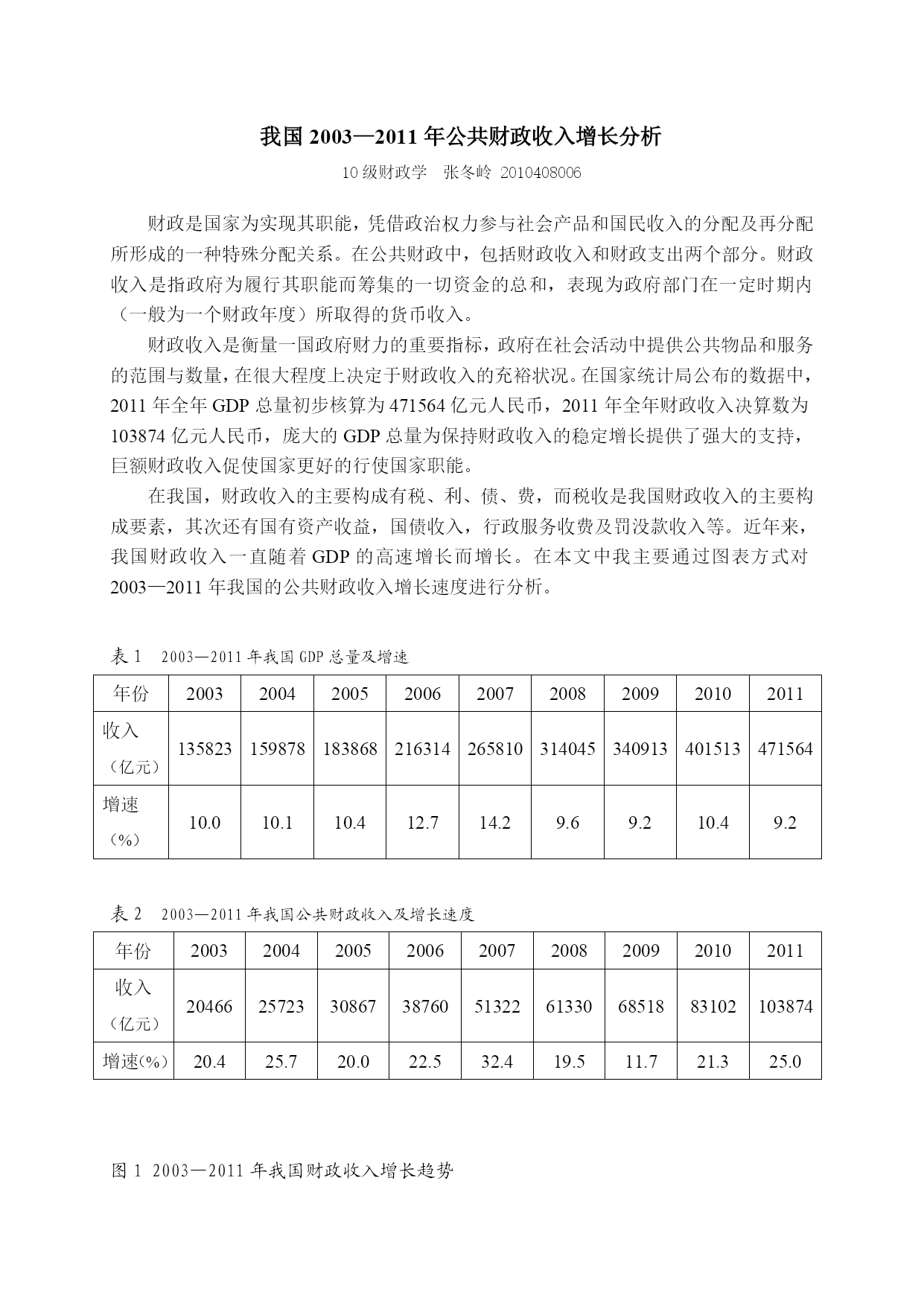 我国 2003—2011 年公共财政收入增长分析

10 级财政学 张冬岭 2010408006

财政是国家为实现其职能，凭借政治权力参与社会产品和国民收入的分配及再分配所形成的一种特殊分配关系。在公共财政中，包括财政收入和财政支出两个部分。财政收入是指政府为履行其职能而筹集的一切资金的总和，表现为政府部门在一定时期内（一般为一个财政年度）所取得的货币收入。

财政收入是衡量一国政府财力的重要指标，政府在社会活动中提供公共物品和服务的范围与数量，在很大程度上决定于财政收入的充裕状况。在国家统计局公布的数据中，2011 年全年 GDP 总量初步核算为 471564 亿元人民币，2011 年全年财政收入决算数为 103874 亿元人民币，庞大的 GDP 总量为保持财政收入的稳定增长提供了强大的支持，巨额财政收入促使国家更好的行使国家职能。

在我国，财政收入的主要构成有税、利、债、费，而税收是我国财政收入的主要构成要素，其次还有国有资产收益，国债收入，行政服务收费及罚没款收入等。近年来，我国财政收入一直随着 GDP 的高速增长而增长。在本文中我主要通过图表方式对 2003—2011 年我国的公共财政收入增长速度进行分析。

表 1 2003—2011 年我国 GDP 总量及增速

| 年份 | 2003 | 2004 | 2005 | 2006 | 2007 | 2008 | 2009 | 2010 | 2011 |
|---|---|---|---|---|---|---|---|---|---|
| 收入（亿元） | 135823 | 159878 | 183868 | 216314 | 265810 | 314045 | 340913 | 401513 | 471564 |
| 增速（%） | 10.0 | 10.1 | 10.4 | 12.7 | 14.2 | 9.6 | 9.2 | 10.4 | 9.2 |

表 2 2003—2011 年我国公共财政收入及增长速度

| 年份 | 2003 | 2004 | 2005 | 2006 | 2007 | 2008 | 2009 | 2010 | 2011 |
|---|---|---|---|---|---|---|---|---|---|
| 收入（亿元） | 20466 | 25723 | 30867 | 38760 | 51322 | 61330 | 68518 | 83102 | 103874 |
| 增速(%) | 20.4 | 25.7 | 20.0 | 22.5 | 32.4 | 19.5 | 11.7 | 21.3 | 25.0 |

图 1 2003—2011 年我国财政收入增长趋势